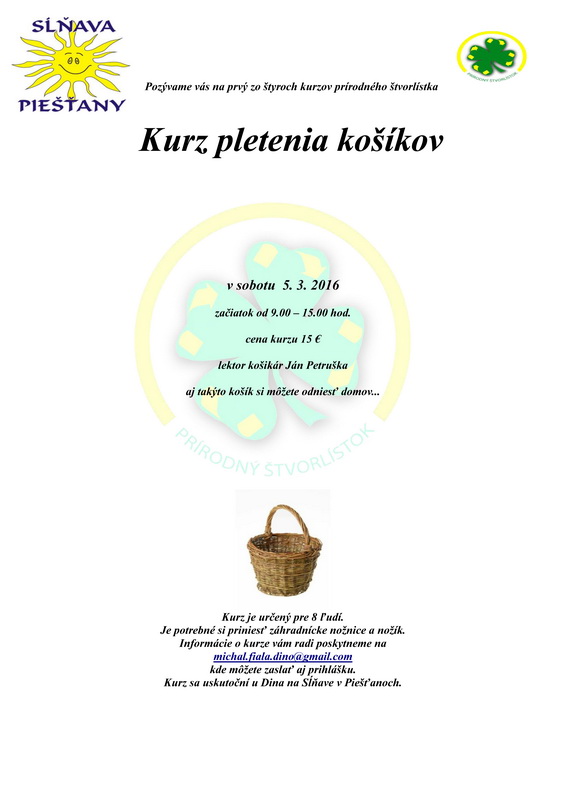 SĹŇAVA
PIEŠŤANY

PRÍRODNÝ ŠTVORLÍSTOK

Pozývame vás na prvý zo štyroch kurzov prírodného štvorlístka

Kurz pletenia košíkov

v sobotu 5. 3. 2016

začiatok od 9.00 – 15.00 hod.

cena kurzu 15 €

lektor košikár Ján Petruška

aj takýto košík si môžete odniesť domov...

PRÍRODNÝ ŠTVORLÍSTOK

Kurz je určený pre 8 ľudí.
Je potrebné si priniesť záhradnícke nožnice a nožík.
Informácie o kurze vám radi poskytneme na
michal.fiala.dino@gmail.com
kde môžete zaslať aj prihlášku.
Kurz sa uskutoční u Dina na Sĺňave v Piešťanoch.